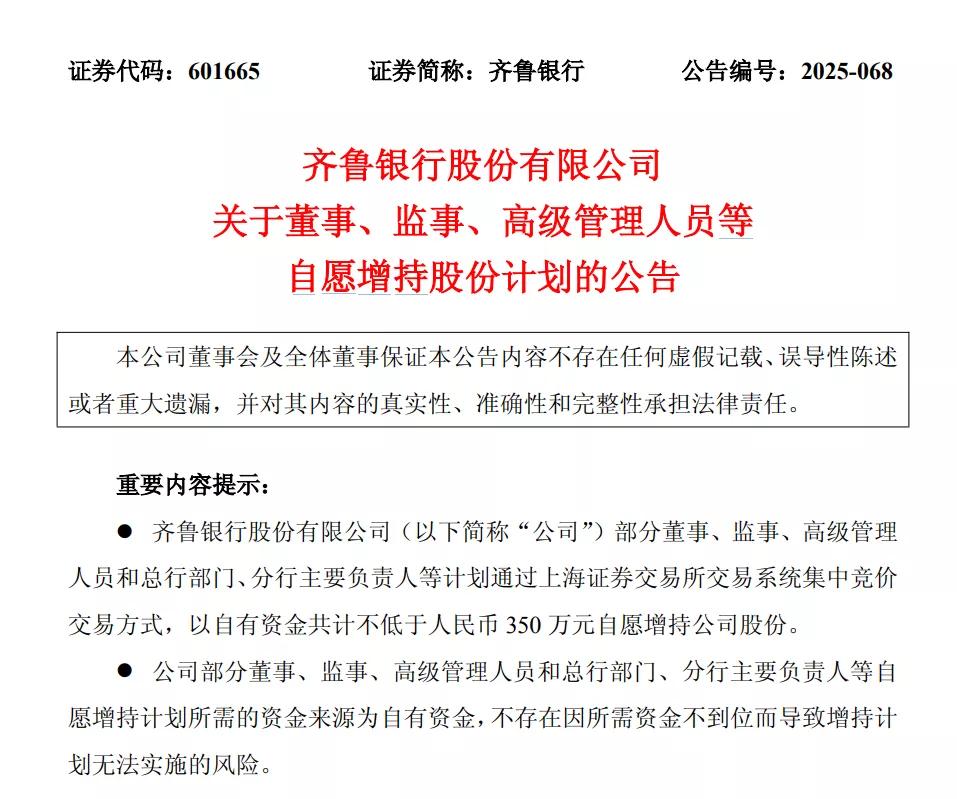 证券代码：601665　　证券简称：齐鲁银行　　公告编号：2025-068

齐鲁银行股份有限公司
关于董事、监事、高级管理人员等
自愿增持股份计划的公告

本公司董事会及全体董事保证本公告内容不存在任何虚假记载、误导性陈述或者重大遗漏，并对其内容的真实性、准确性和完整性承担法律责任。

重要内容提示：

● 齐鲁银行股份有限公司（以下简称“公司”）部分董事、监事、高级管理人员和总行部门、分行主要负责人等计划通过上海证券交易所交易系统集中竞价交易方式，以自有资金共计不低于人民币 350 万元自愿增持公司股份。

● 公司部分董事、监事、高级管理人员和总行部门、分行主要负责人等自愿增持计划所需的资金来源为自有资金，不存在因所需资金不到位而导致增持计划无法实施的风险。